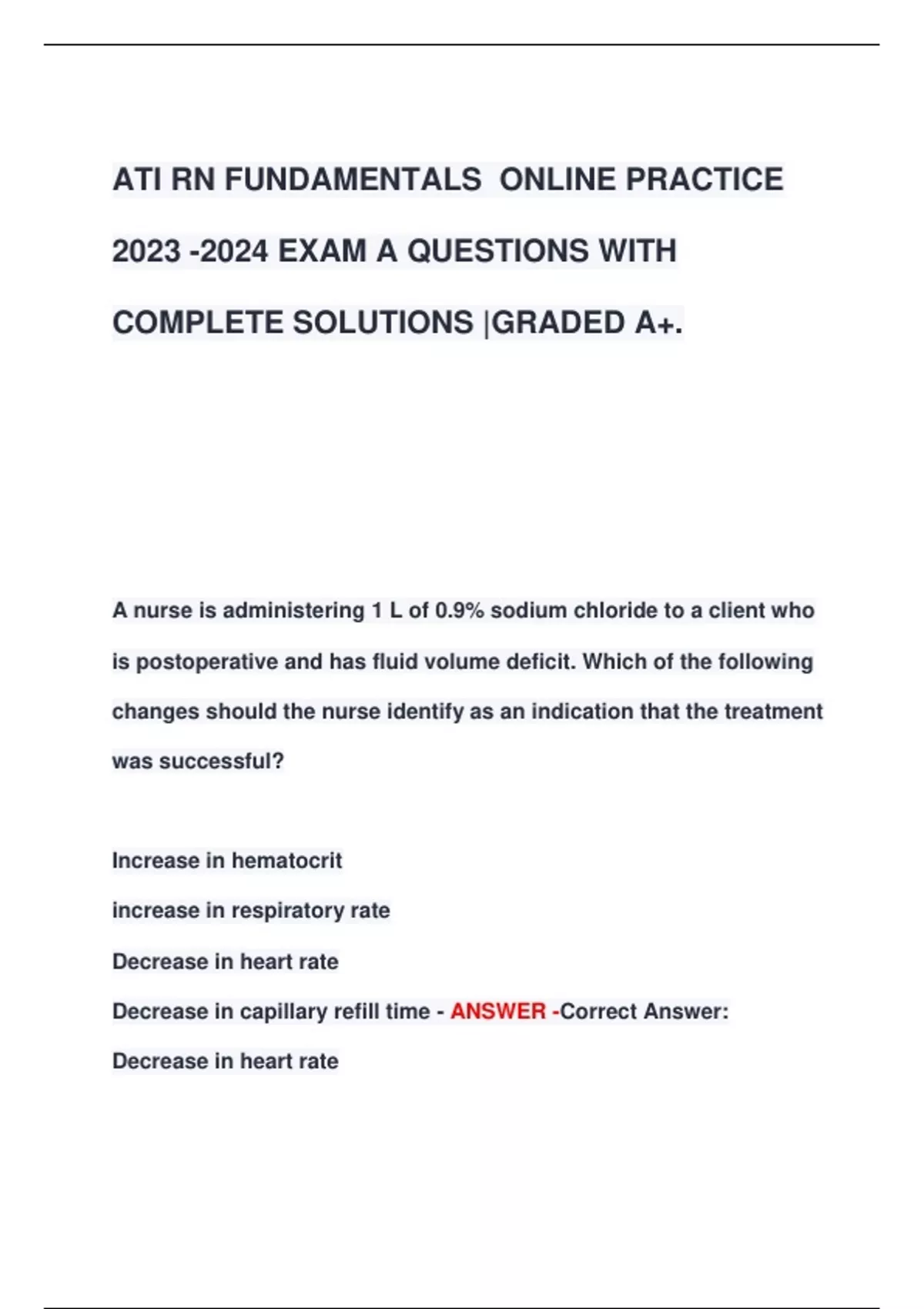 ATI RN FUNDAMENTALS ONLINE PRACTICE 2023 -2024 EXAM A QUESTIONS WITH COMPLETE SOLUTIONS |GRADED A+.

A nurse is administering 1 L of 0.9% sodium chloride to a client who is postoperative and has fluid volume deficit. Which of the following changes should the nurse identify as an indication that the treatment was successful?

Increase in hematocrit

increase in respiratory rate

Decrease in heart rate

Decrease in capillary refill time - ANSWER -Correct Answer: Decrease in heart rate